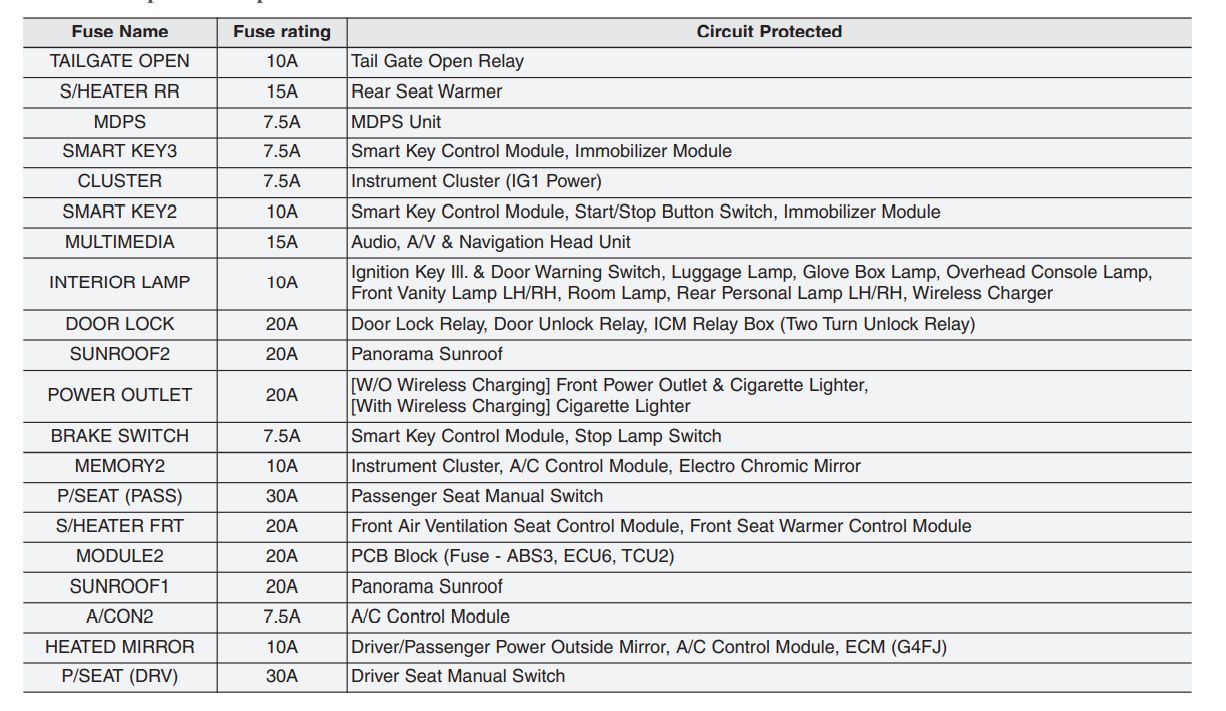 | Fuse Name | Fuse rating | Circuit Protected |
|---|---|---|
| TAILGATE OPEN | 10A | Tail Gate Open Relay |
| S/HEATER RR | 15A | Rear Seat Warmer |
| MDPS | 7.5A | MDPS Unit |
| SMART KEY3 | 7.5A | Smart Key Control Module, Immobilizer Module |
| CLUSTER | 7.5A | Instrument Cluster (IG1 Power) |
| SMART KEY2 | 10A | Smart Key Control Module, Start/Stop Button Switch, Immobilizer Module |
| MULTIMEDIA | 15A | Audio, A/V & Navigation Head Unit |
| INTERIOR LAMP | 10A | Ignition Key Ill. & Door Warning Switch, Luggage Lamp, Glove Box Lamp, Overhead Console Lamp, Front Vanity Lamp LH/RH, Room Lamp, Rear Personal Lamp LH/RH, Wireless Charger |
| DOOR LOCK | 20A | Door Lock Relay, Door Unlock Relay, ICM Relay Box (Two Turn Unlock Relay) |
| SUNROOF2 | 20A | Panorama Sunroof |
| POWER OUTLET | 20A | [W/O Wireless Charging] Front Power Outlet & Cigarette Lighter, [With Wireless Charging] Cigarette Lighter |
| BRAKE SWITCH | 7.5A | Smart Key Control Module, Stop Lamp Switch |
| MEMORY2 | 10A | Instrument Cluster, A/C Control Module, Electro Chromic Mirror |
| P/SEAT (PASS) | 30A | Passenger Seat Manual Switch |
| S/HEATER FRT | 20A | Front Air Ventilation Seat Control Module, Front Seat Warmer Control Module |
| MODULE2 | 20A | PCB Block (Fuse - ABS3, ECU6, TCU2) |
| SUNROOF1 | 20A | Panorama Sunroof |
| A/CON2 | 7.5A | A/C Control Module |
| HEATED MIRROR | 10A | Driver/Passenger Power Outside Mirror, A/C Control Module, ECM (G4FJ) |
| P/SEAT (DRV) | 30A | Driver Seat Manual Switch |